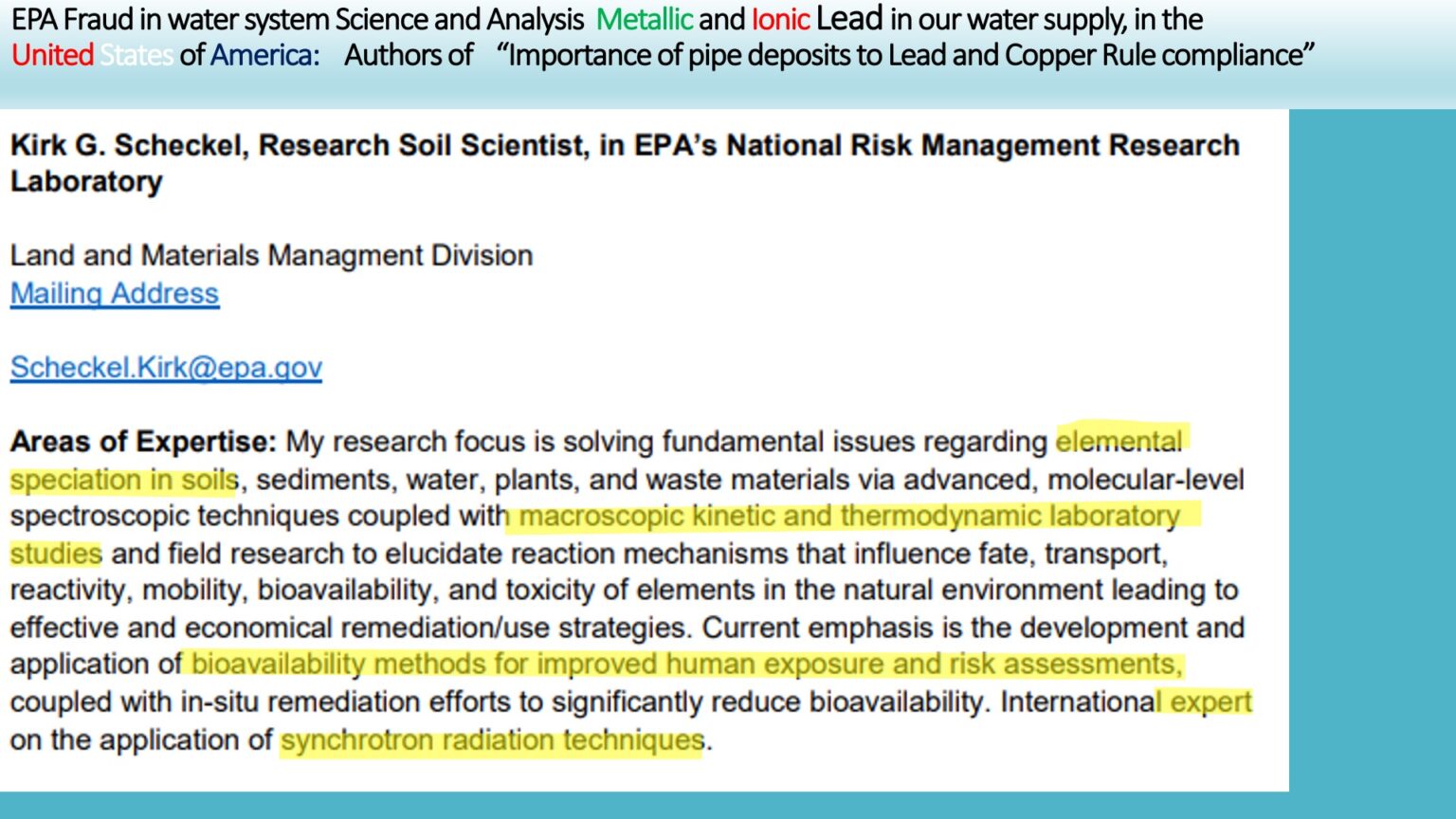 EPA Fraud in water system Science and Analysis Metallic and Ionic Lead in our water supply, in the United States of America: Authors of "Importance of pipe deposits to Lead and Copper Rule compliance"

Kirk G. Scheckel, Research Soil Scientist, in EPA's National Risk Management Research Laboratory

Land and Materials Managment Division
Mailing Address

Scheckel.Kirk@epa.gov

Areas of Expertise: My research focus is solving fundamental issues regarding elemental speciation in soils, sediments, water, plants, and waste materials via advanced, molecular-level spectroscopic techniques coupled with macroscopic kinetic and thermodynamic laboratory studies and field research to elucidate reaction mechanisms that influence fate, transport, reactivity, mobility, bioavailability, and toxicity of elements in the natural environment leading to effective and economical remediation/use strategies. Current emphasis is the development and application of bioavailability methods for improved human exposure and risk assessments, coupled with in-situ remediation efforts to significantly reduce bioavailability. International expert on the application of synchrotron radiation techniques.